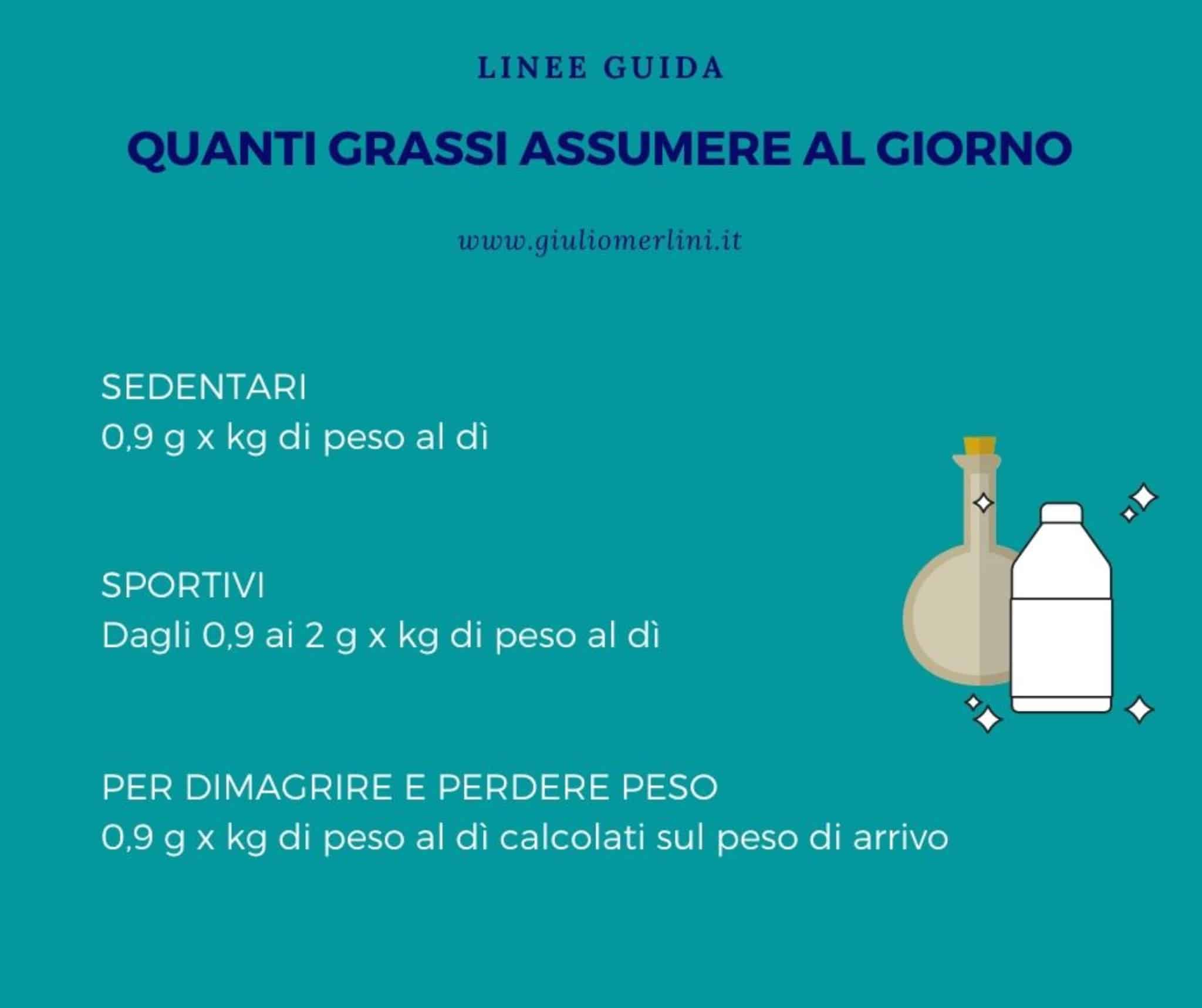 LINEE GUIDA

QUANTI GRASSI ASSUMERE AL GIORNO

www.giuliomerlini.it

SEDENTARI
0,9 g x kg di peso al dì

SPORTIVI
Dagli 0,9 ai 2 g x kg di peso al dì

PER DIMAGRIRE E PERDERE PESO
0,9 g x kg di peso al dì calcolati sul peso di arrivo